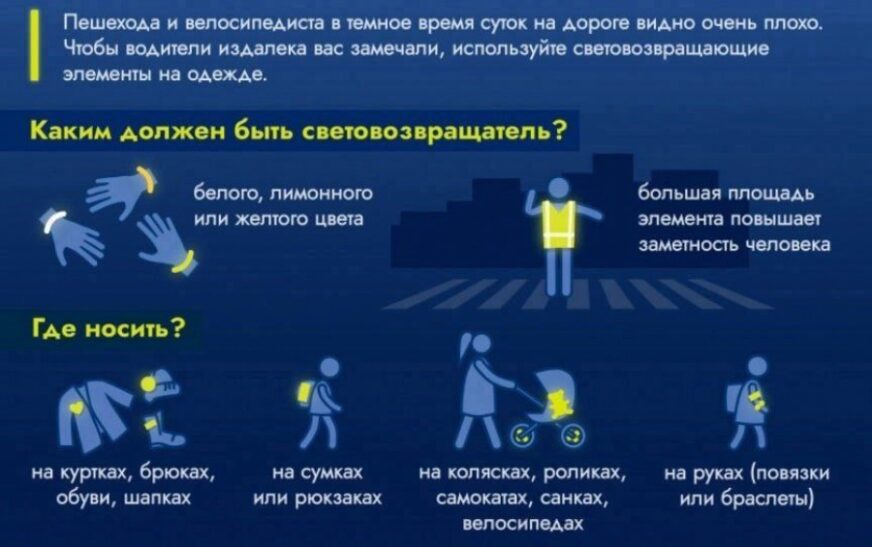 Пешехода и велосипедиста в темное время суток на дороге видно очень плохо. Чтобы водители издалека вас замечали, используйте световозвращающие элементы на одежде.

Каким должен быть световозвращатель?

белого, лимонного или желтого цвета

большая площадь элемента повышает заметность человека

Где носить?

на куртках, брюках, обуви, шапках

на сумках или рюкзаках

на колясках, роликах, самокатах, санках, велосипедах

на руках (повязки или браслеты)